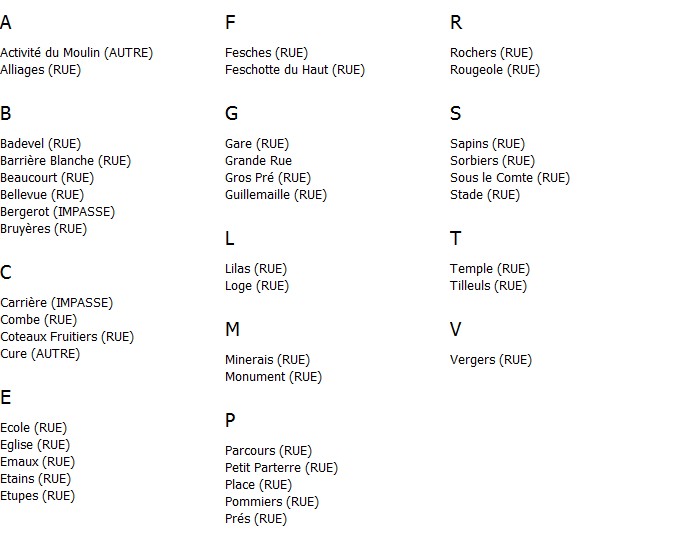 A

Activité du Moulin (AUTRE)
Alliages (RUE)

B

Badevel (RUE)
Barrière Blanche (RUE)
Beaucourt (RUE)
Bellevue (RUE)
Bergerot (IMPASSE)
Bruyères (RUE)

C

Carrière (IMPASSE)
Combe (RUE)
Coteaux Fruitiers (RUE)
Cure (AUTRE)

E

Ecole (RUE)
Eglise (RUE)
Emaux (RUE)
Etains (RUE)
Etupes (RUE)

F

Fesches (RUE)
Feschotte du Haut (RUE)

G

Gare (RUE)
Grande Rue
Gros Pré (RUE)
Guillemaille (RUE)

L

Lilas (RUE)
Loge (RUE)

M

Minerais (RUE)
Monument (RUE)

P

Parcours (RUE)
Petit Parterre (RUE)
Place (RUE)
Pommiers (RUE)
Prés (RUE)

R

Rochers (RUE)
Rougeole (RUE)

S

Sapins (RUE)
Sorbiers (RUE)
Sous le Comte (RUE)
Stade (RUE)

T

Temple (RUE)
Tilleuls (RUE)

V

Vergers (RUE)